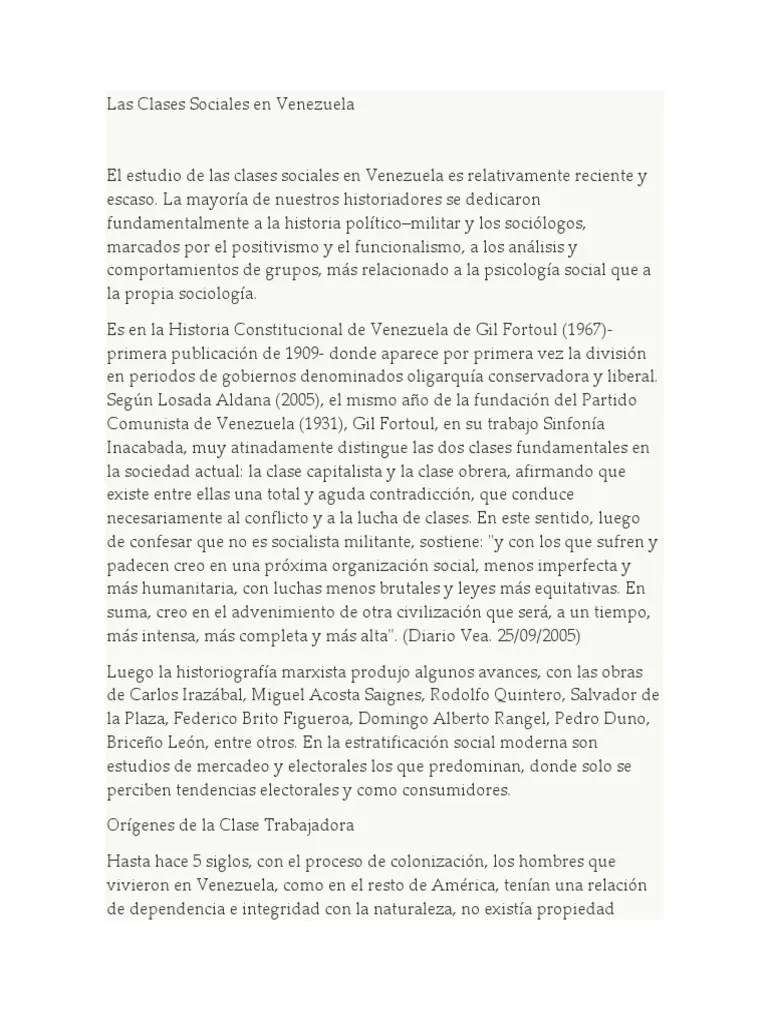 Las Clases Sociales en Venezuela

El estudio de las clases sociales en Venezuela es relativamente reciente y escaso. La mayoría de nuestros historiadores se dedicaron fundamentalmente a la historia político–militar y los sociólogos, marcados por el positivismo y el funcionalismo, a los análisis y comportamientos de grupos, más relacionado a la psicología social que a la propia sociología.

Es en la Historia Constitucional de Venezuela de Gil Fortoul (1967)- primera publicación de 1909- donde aparece por primera vez la división en periodos de gobiernos denominados oligarquía conservadora y liberal. Según Losada Aldana (2005), el mismo año de la fundación del Partido Comunista de Venezuela (1931), Gil Fortoul, en su trabajo Sinfonía Inacabada, muy atinadamente distingue las dos clases fundamentales en la sociedad actual: la clase capitalista y la clase obrera, afirmando que existe entre ellas una total y aguda contradicción, que conduce necesariamente al conflicto y a la lucha de clases. En este sentido, luego de confesar que no es socialista militante, sostiene: "y con los que sufren y padecen creo en una próxima organización social, menos imperfecta y más humanitaria, con luchas menos brutales y leyes más equitativas. En suma, creo en el advenimiento de otra civilización que será, a un tiempo, más intensa, más completa y más alta". (Diario Vea. 25/09/2005)

Luego la historiografía marxista produjo algunos avances, con las obras de Carlos Irazábal, Miguel Acosta Saignes, Rodolfo Quintero, Salvador de la Plaza, Federico Brito Figueroa, Domingo Alberto Rangel, Pedro Duno, Briceño León, entre otros. En la estratificación social moderna son estudios de mercadeo y electorales los que predominan, donde solo se perciben tendencias electorales y como consumidores.

Orígenes de la Clase Trabajadora

Hasta hace 5 siglos, con el proceso de colonización, los hombres que vivieron en Venezuela, como en el resto de América, tenían una relación de dependencia e integridad con la naturaleza, no existía propiedad